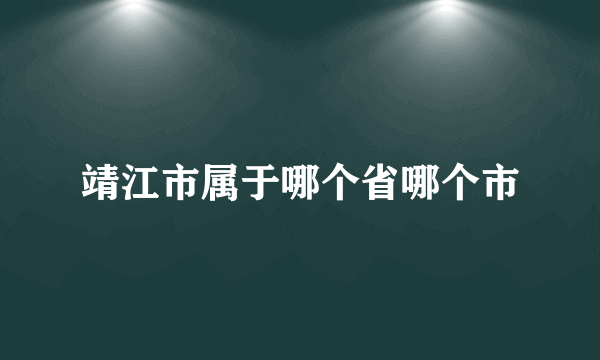 靖江市属于哪个省哪个市